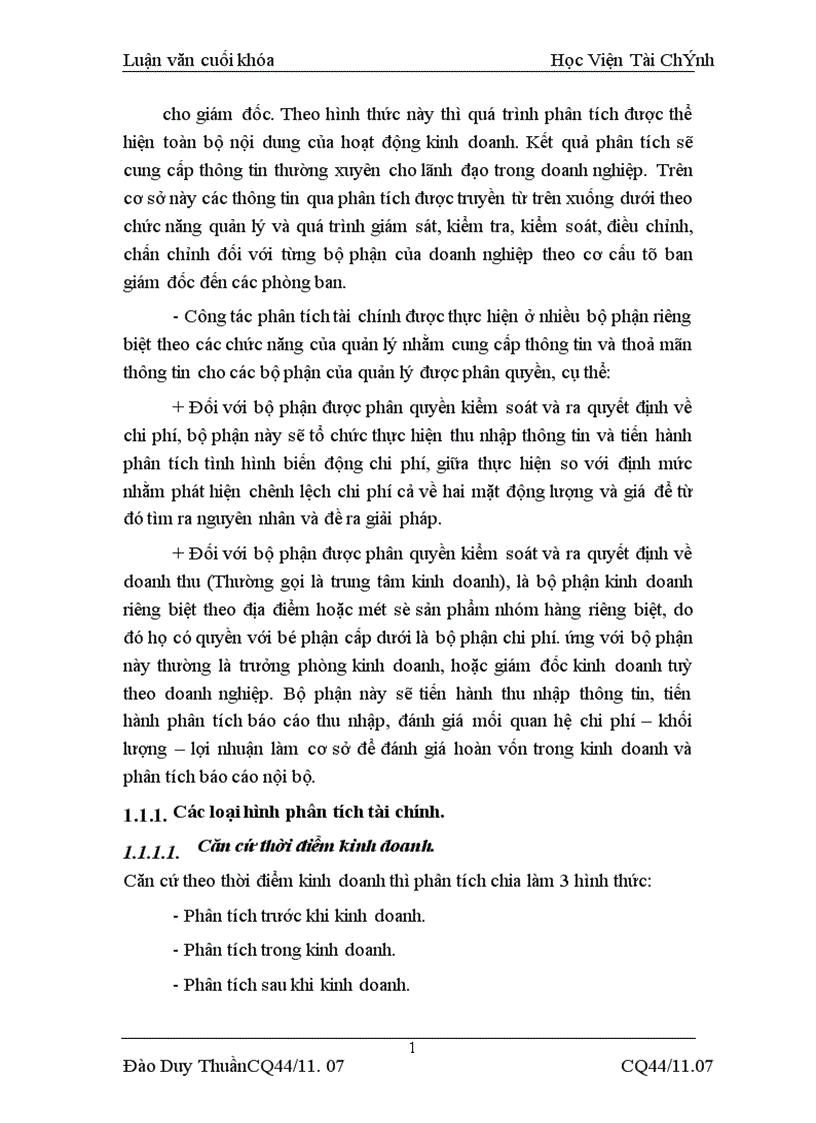 Luận văn cuối khóa Học Viện Tài ChÝnh

cho giám đốc. Theo hình thức này thì quá trình phân tích được thể hiện toàn bộ nội dung của hoạt động kinh doanh. Kết quả phân tích sẽ cung cấp thông tin thường xuyên cho lãnh đạo trong doanh nghiệp. Trên cơ sở này các thông tin qua phân tích được truyền từ trên xuống dưới theo chức năng quản lý và quá trình giám sát, kiểm tra, kiểm soát, điều chỉnh, chấn chỉnh đối với từng bộ phận của doanh nghiệp theo cơ cấu tõ ban giám đốc đến các phòng ban.

- Công tác phân tích tài chính được thực hiện ở nhiều bộ phận riêng biệt theo các chức năng của quản lý nhằm cung cấp thông tin và thoả mãn thông tin cho các bộ phận của quản lý được phân quyền, cụ thể:

+ Đối với bộ phận được phân quyền kiểm soát và ra quyết định về chi phí, bộ phận này sẽ tổ chức thực hiện thu nhập thông tin và tiến hành phân tích tình hình biến động chi phí, giữa thực hiện so với định mức nhằm phát hiện chênh lệch chi phí cả về hai mặt động lượng và giá để từ đó tìm ra nguyên nhân và đề ra giải pháp.

+ Đối với bộ phận được phân quyền kiểm soát và ra quyết định về doanh thu (Thường gọi là trung tâm kinh doanh), là bộ phận kinh doanh riêng biệt theo địa điểm hoặc mét sè sản phẩm nhóm hàng riêng biệt, do đó họ có quyền với bé phận cấp dưới là bộ phận chi phí. ứng với bộ phận này thường là trưởng phòng kinh doanh, hoặc giám đốc kinh doanh tuỳ theo doanh nghiệp. Bộ phận này sẽ tiến hành thu nhập thông tin, tiến hành phân tích báo cáo thu nhập, đánh giá mối quan hệ chi phí – khối lượng – lợi nhuận làm cơ sở để đánh giá hoàn vốn trong kinh doanh và phân tích báo cáo nội bộ.

1.1.1. Các loại hình phân tích tài chính.

1.1.1.1. Căn cứ thời điểm kinh doanh.

Căn cứ theo thời điểm kinh doanh thì phân tích chia làm 3 hình thức:

- Phân tích trước khi kinh doanh.

- Phân tích trong kinh doanh.

- Phân tích sau khi kinh doanh.

1

Đào Duy ThuầnCQ44/11. 07 CQ44/11.07